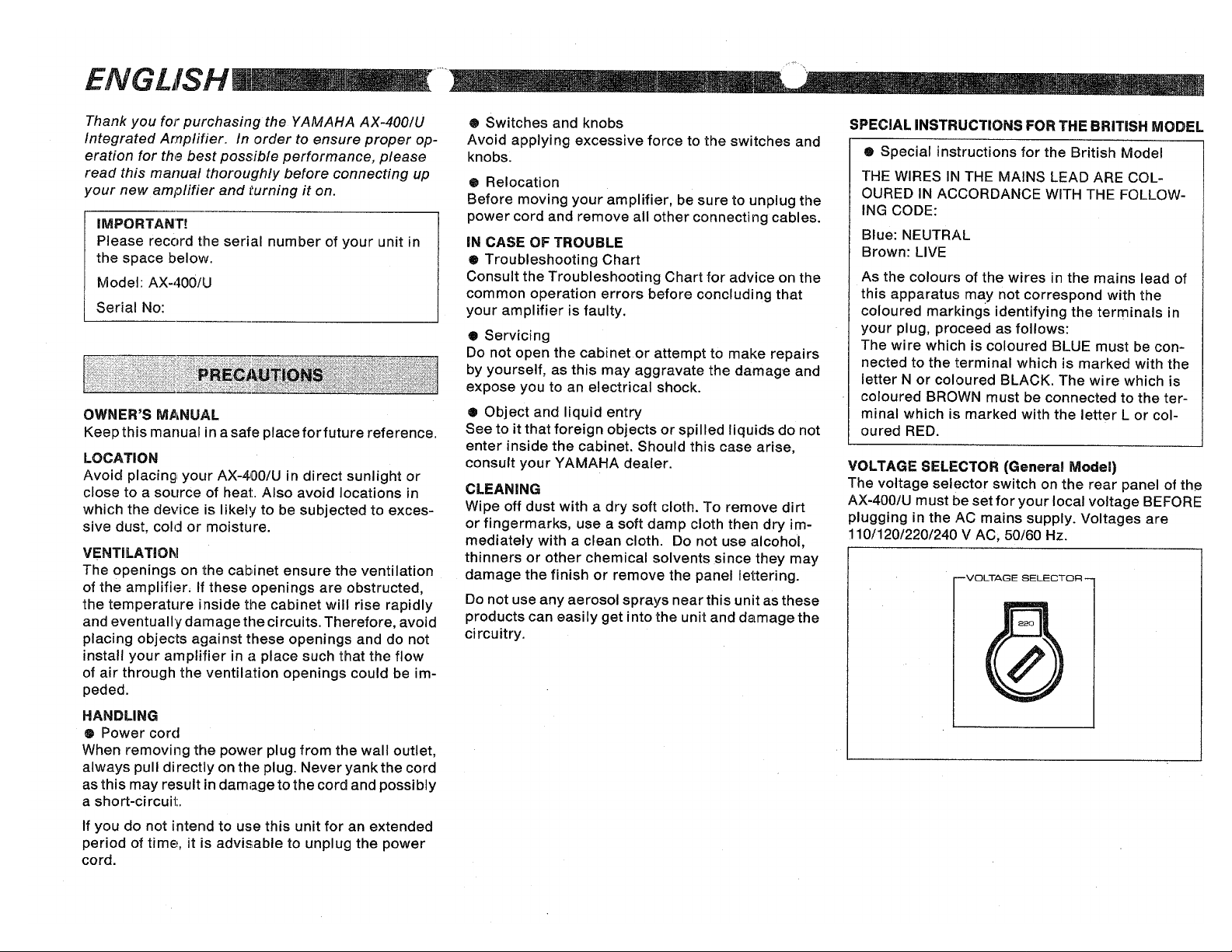 ENGLISH

Thank you for purchasing the YAMAHA AX-400/U Integrated Amplifier. In order to ensure proper operation for the best possible performance, please read this manual thoroughly before connecting up your new amplifier and turning it on.

IMPORTANT!
Please record the serial number of your unit in the space below.
Model: AX-400/U
Serial No:

PRECAUTIONS

OWNER'S MANUAL
Keep this manual in a safe place for future reference.

LOCATION
Avoid placing your AX-400/U in direct sunlight or close to a source of heat. Also avoid locations in which the device is likely to be subjected to excessive dust, cold or moisture.

VENTILATION
The openings on the cabinet ensure the ventilation of the amplifier. If these openings are obstructed, the temperature inside the cabinet will rise rapidly and eventually damage the circuits. Therefore, avoid placing objects against these openings and do not install your amplifier in a place such that the flow of air through the ventilation openings could be impeded.

HANDLING
● Power cord
When removing the power plug from the wall outlet, always pull directly on the plug. Never yank the cord as this may result in damage to the cord and possibly a short-circuit.

If you do not intend to use this unit for an extended period of time, it is advisable to unplug the power cord.

● Switches and knobs
Avoid applying excessive force to the switches and knobs.

● Relocation
Before moving your amplifier, be sure to unplug the power cord and remove all other connecting cables.

IN CASE OF TROUBLE
● Troubleshooting Chart
Consult the Troubleshooting Chart for advice on the common operation errors before concluding that your amplifier is faulty.

● Servicing
Do not open the cabinet or attempt to make repairs by yourself, as this may aggravate the damage and expose you to an electrical shock.

● Object and liquid entry
See to it that foreign objects or spilled liquids do not enter inside the cabinet. Should this case arise, consult your YAMAHA dealer.

CLEANING
Wipe off dust with a dry soft cloth. To remove dirt or fingermarks, use a soft damp cloth then dry immediately with a clean cloth. Do not use alcohol, thinners or other chemical solvents since they may damage the finish or remove the panel lettering.

Do not use any aerosol sprays near this unit as these products can easily get into the unit and damage the circuitry.

SPECIAL INSTRUCTIONS FOR THE BRITISH MODEL
● Special instructions for the British Model
THE WIRES IN THE MAINS LEAD ARE COLOURED IN ACCORDANCE WITH THE FOLLOWING CODE:
Blue: NEUTRAL
Brown: LIVE
As the colours of the wires in the mains lead of this apparatus may not correspond with the coloured markings identifying the terminals in your plug, proceed as follows:
The wire which is coloured BLUE must be connected to the terminal which is marked with the letter N or coloured BLACK. The wire which is coloured BROWN must be connected to the terminal which is marked with the letter L or coloured RED.

VOLTAGE SELECTOR (General Model)
The voltage selector switch on the rear panel of the AX-400/U must be set for your local voltage BEFORE plugging in the AC mains supply. Voltages are 110/120/220/240 V AC, 50/60 Hz.

VOLTAGE SELECTOR
220